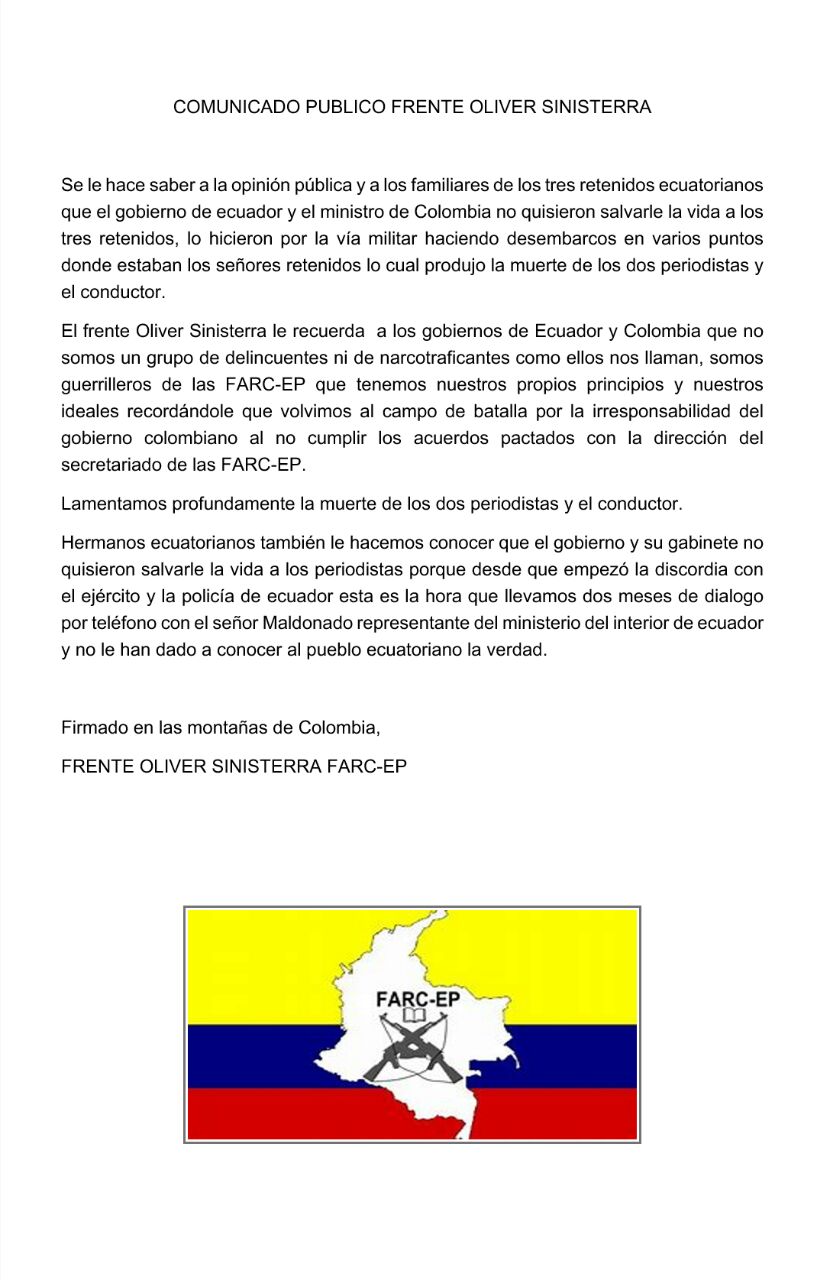 COMUNICADO PUBLICO FRENTE OLIVER SINISTERRA

Se le hace saber a la opinión pública y a los familiares de los tres retenidos ecuatorianos que el gobierno de ecuador y el ministro de Colombia no quisieron salvarle la vida a los tres retenidos, lo hicieron por la vía militar haciendo desembarcos en varios puntos donde estaban los señores retenidos lo cual produjo la muerte de los dos periodistas y el conductor.

El frente Oliver Sinisterra le recuerda a los gobiernos de Ecuador y Colombia que no somos un grupo de delincuentes ni de narcotraficantes como ellos nos llaman, somos guerrilleros de las FARC-EP que tenemos nuestros propios principios y nuestros ideales recordándole que volvimos al campo de batalla por la irresponsabilidad del gobierno colombiano al no cumplir los acuerdos pactados con la dirección del secretariado de las FARC-EP.

Lamentamos profundamente la muerte de los dos periodistas y el conductor.

Hermanos ecuatorianos también le hacemos conocer que el gobierno y su gabinete no quisieron salvarle la vida a los periodistas porque desde que empezó la discordia con el ejército y la policía de ecuador esta es la hora que llevamos dos meses de dialogo por teléfono con el señor Maldonado representante del ministerio del interior de ecuador y no le han dado a conocer al pueblo ecuatoriano la verdad.

Firmado en las montañas de Colombia,

FRENTE OLIVER SINISTERRA FARC-EP

FARC-EP